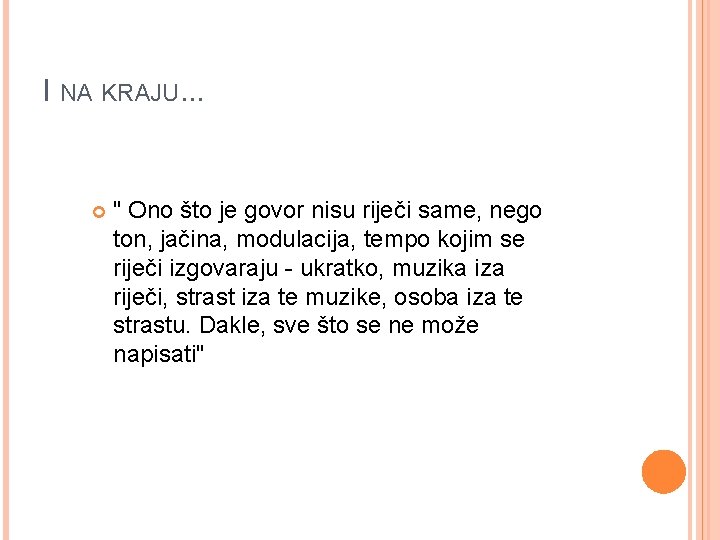 I NA KRAJU...

" Ono što je govor nisu riječi same, nego ton, jačina, modulacija, tempo kojim se riječi izgovaraju - ukratko, muzika iza riječi, strast iza te muzike, osoba iza te strastu. Dakle, sve što se ne može napisati"